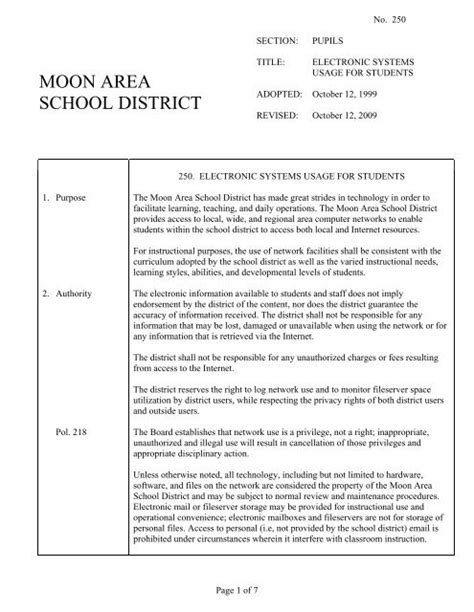 No. 250

MOON AREA SCHOOL DISTRICT

SECTION: PUPILS

TITLE: ELECTRONIC SYSTEMS USAGE FOR STUDENTS

ADOPTED: October 12, 1999

REVISED: October 12, 2009

250. ELECTRONIC SYSTEMS USAGE FOR STUDENTS

1. Purpose

The Moon Area School District has made great strides in technology in order to facilitate learning, teaching, and daily operations. The Moon Area School District provides access to local, wide, and regional area computer networks to enable students within the school district to access both local and Internet resources.

For instructional purposes, the use of network facilities shall be consistent with the curriculum adopted by the school district as well as the varied instructional needs, learning styles, abilities, and developmental levels of students.

2. Authority

The electronic information available to students and staff does not imply endorsement by the district of the content, nor does the district guarantee the accuracy of information received. The district shall not be responsible for any information that may be lost, damaged or unavailable when using the network or for any information that is retrieved via the Internet.

The district shall not be responsible for any unauthorized charges or fees resulting from access to the Internet.

The district reserves the right to log network use and to monitor fileserver space utilization by district users, while respecting the privacy rights of both district users and outside users.

Pol. 218

The Board establishes that network use is a privilege, not a right; inappropriate, unauthorized and illegal use will result in cancellation of those privileges and appropriate disciplinary action.

Unless otherwise noted, all technology, including but not limited to hardware, software, and files on the network are considered the property of the Moon Area School District and may be subject to normal review and maintenance procedures. Electronic mail or fileserver storage may be provided for instructional use and operational convenience; electronic mailboxes and fileservers are not for storage of personal files. Access to personal (i.e, not provided by the school district) email is prohibited under circumstances wherein it interfere with classroom instruction.

Page 1 of 7